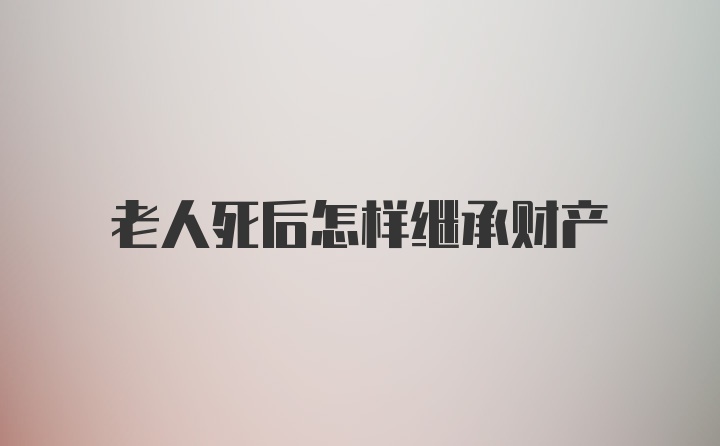 老人死后怎样继承财产